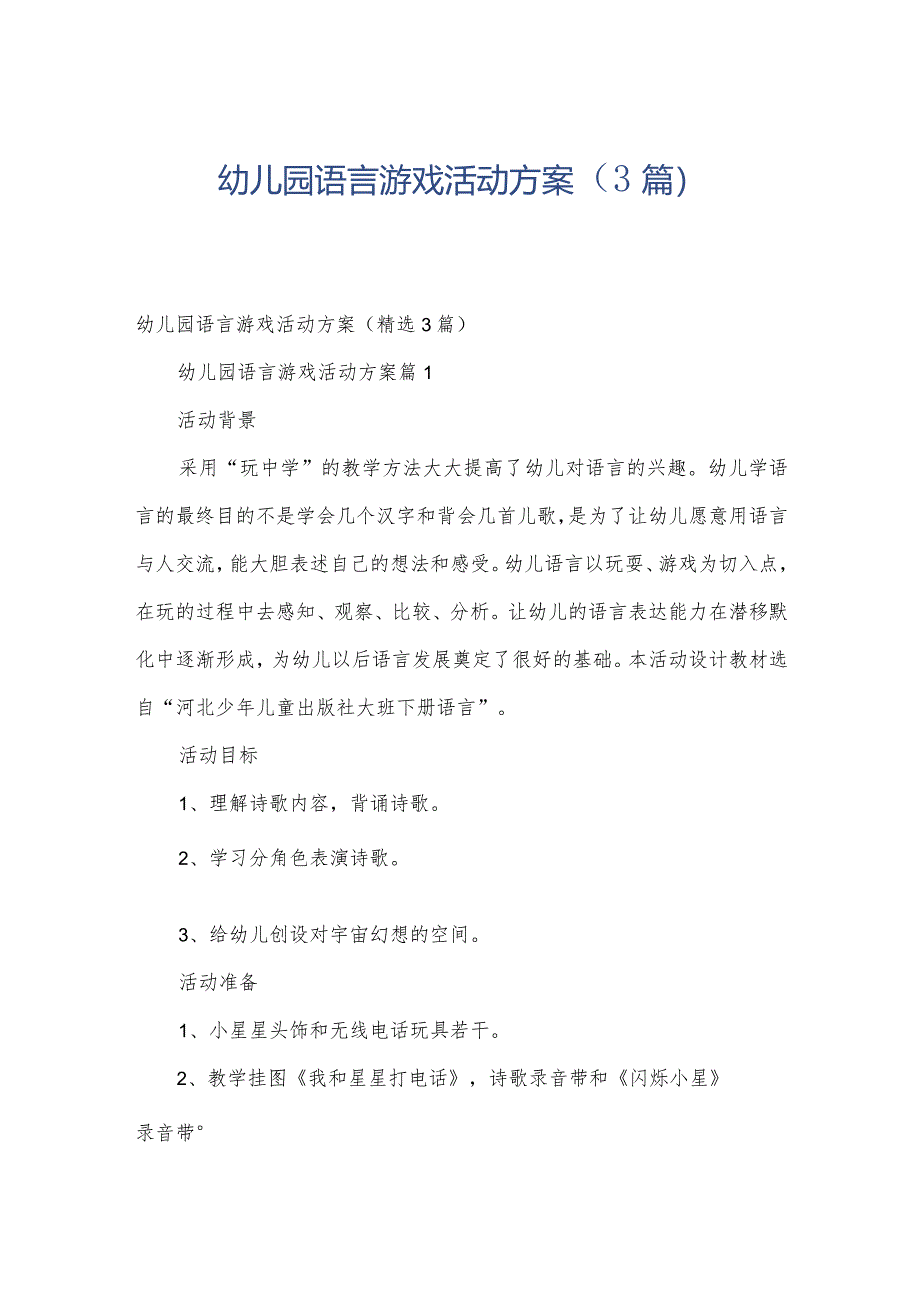 幼儿园语言游戏活动方案（3篇)

幼儿园语言游戏活动方案（精选3篇）

幼儿园语言游戏活动方案篇1

活动背景

采用“玩中学”的教学方法大大提高了幼儿对语言的兴趣。幼儿学语言的最终目的不是学会几个汉字和背会几首儿歌，是为了让幼儿愿意用语言与人交流，能大胆表述自己的想法和感受。幼儿语言以玩耍、游戏为切入点，在玩的过程中去感知、观察、比较、分析。让幼儿的语言表达能力在潜移默化中逐渐形成，为幼儿以后语言发展奠定了很好的基础。本活动设计教材选自“河北少年儿童出版社大班下册语言”。

活动目标

1、理解诗歌内容，背诵诗歌。

2、学习分角色表演诗歌。

3、给幼儿创设对宇宙幻想的空间。

活动准备

1、小星星头饰和无线电话玩具若干。

2、教学挂图《我和星星打电话》，诗歌录音带和《闪烁小星》录音带。